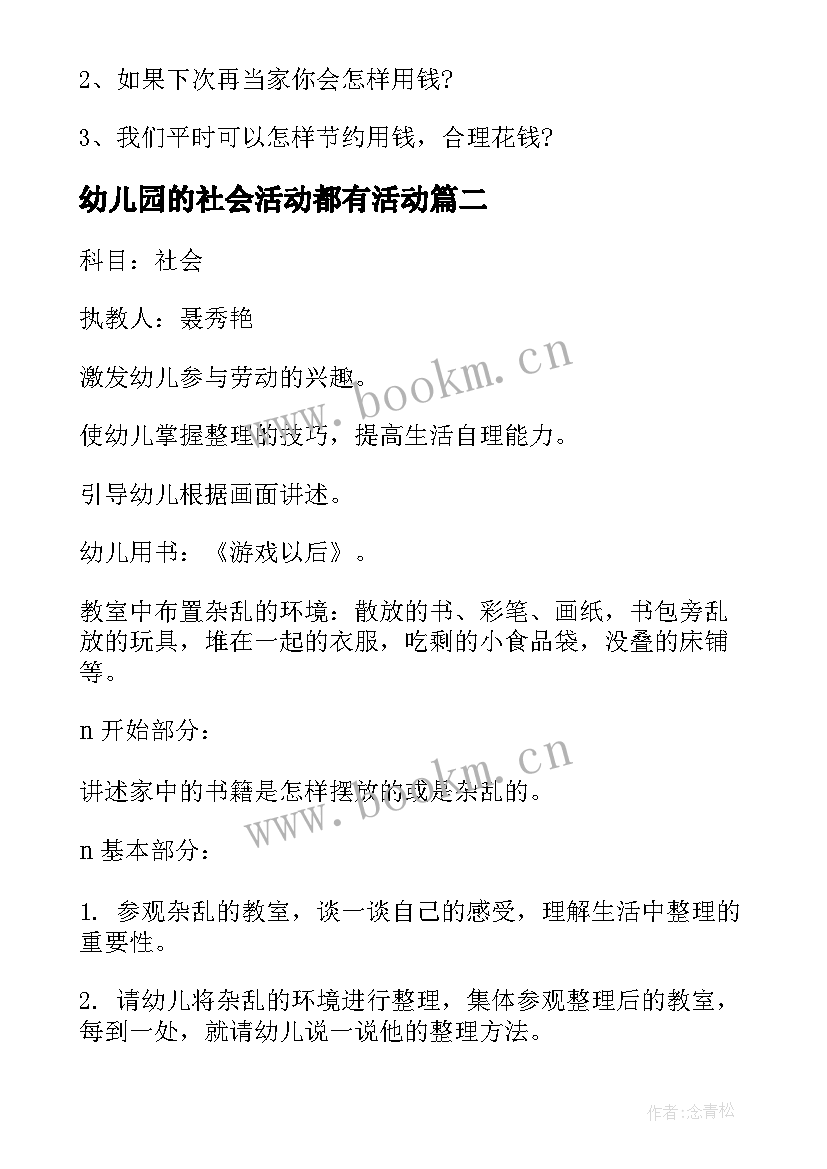 2、如果下次再当家你会怎样用钱?

3、我们平时可以怎样节约用钱，合理花钱?

幼儿园的社会活动都有活动篇二

科目：社会

执教人：聂秀艳

激发幼儿参与劳动的兴趣。

使幼儿掌握整理的技巧，提高生活自理能力。

引导幼儿根据画面讲述。

幼儿用书：《游戏以后》。

教室中布置杂乱的环境：散放的书、彩笔、画纸，书包旁乱放的玩具，堆在一起的衣服，吃剩的小食品袋，没叠的床铺等。

n 开始部分：

讲述家中的书籍是怎样摆放的或是杂乱的。

n 基本部分：

1. 参观杂乱的教室，谈一谈自己的感受，理解生活中整理的重要性。

2. 请幼儿将杂乱的环境进行整理，集体参观整理后的教室，每到一处，就请幼儿说一说他的整理方法。

www.bookm.cn

www.bookm.cn

作者:念青松